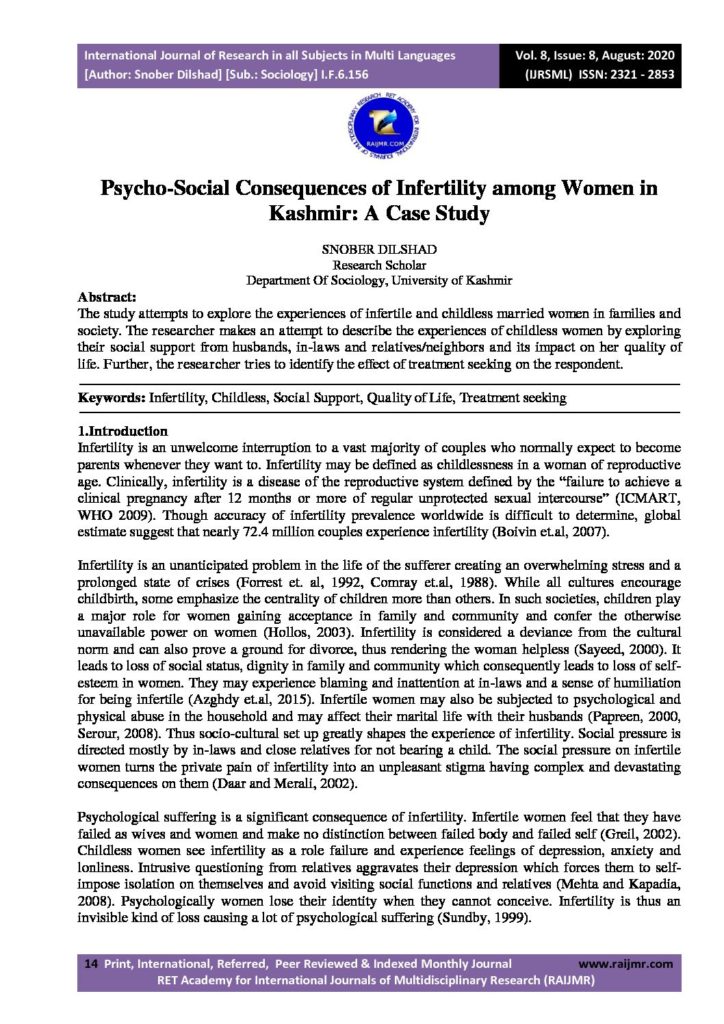 International Journal of Research in all Subjects in Multi Languages
[Author: Snober Dilshad] [Sub.: Sociology] I.F.6.156

Vol. 8, Issue: 8, August: 2020
(IJRSML) ISSN: 2321 - 2853

RAIJMR.COM

Psycho-Social Consequences of Infertility among Women in Kashmir: A Case Study

SNOBER DILSHAD
Research Scholar
Department Of Sociology, University of Kashmir

Abstract:
The study attempts to explore the experiences of infertile and childless married women in families and society. The researcher makes an attempt to describe the experiences of childless women by exploring their social support from husbands, in-laws and relatives/neighbors and its impact on her quality of life. Further, the researcher tries to identify the effect of treatment seeking on the respondent.

Keywords: Infertility, Childless, Social Support, Quality of Life, Treatment seeking

1.Introduction
Infertility is an unwelcome interruption to a vast majority of couples who normally expect to become parents whenever they want to. Infertility may be defined as childlessness in a woman of reproductive age. Clinically, infertility is a disease of the reproductive system defined by the "failure to achieve a clinical pregnancy after 12 months or more of regular unprotected sexual intercourse" (ICMART, WHO 2009). Though accuracy of infertility prevalence worldwide is difficult to determine, global estimate suggest that nearly 72.4 million couples experience infertility (Boivin et.al, 2007).

Infertility is an unanticipated problem in the life of the sufferer creating an overwhelming stress and a prolonged state of crises (Forrest et. al, 1992, Comray et.al, 1988). While all cultures encourage childbirth, some emphasize the centrality of children more than others. In such societies, children play a major role for women gaining acceptance in family and community and confer the otherwise unavailable power on women (Hollos, 2003). Infertility is considered a deviance from the cultural norm and can also prove a ground for divorce, thus rendering the woman helpless (Sayeed, 2000). It leads to loss of social status, dignity in family and community which consequently leads to loss of self-esteem in women. They may experience blaming and inattention at in-laws and a sense of humiliation for being infertile (Azghdy et.al, 2015). Infertile women may also be subjected to psychological and physical abuse in the household and may affect their marital life with their husbands (Papreen, 2000, Serour, 2008). Thus socio-cultural set up greatly shapes the experience of infertility. Social pressure is directed mostly by in-laws and close relatives for not bearing a child. The social pressure on infertile women turns the private pain of infertility into an unpleasant stigma having complex and devastating consequences on them (Daar and Merali, 2002).

Psychological suffering is a significant consequence of infertility. Infertile women feel that they have failed as wives and women and make no distinction between failed body and failed self (Greil, 2002). Childless women see infertility as a role failure and experience feelings of depression, anxiety and lonliness. Intrusive questioning from relatives aggravates their depression which forces them to self-impose isolation on themselves and avoid visiting social functions and relatives (Mehta and Kapadia, 2008). Psychologically women lose their identity when they cannot conceive. Infertility is thus an invisible kind of loss causing a lot of psychological suffering (Sundby, 1999).

14 Print, International, Referred, Peer Reviewed & Indexed Monthly Journal www.raijmr.com
RET Academy for International Journals of Multidisciplinary Research (RAIJMR)